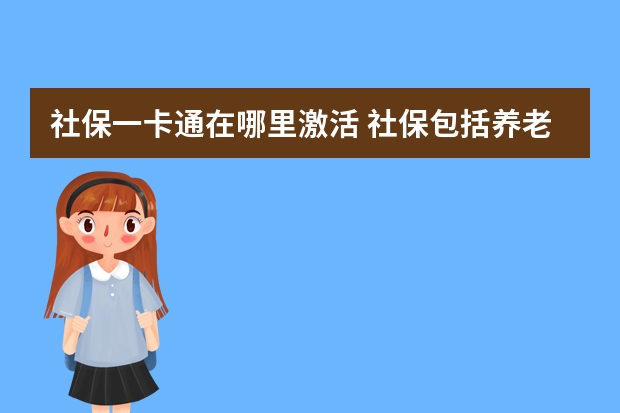 社保一卡通在哪里激活 社保包括养老